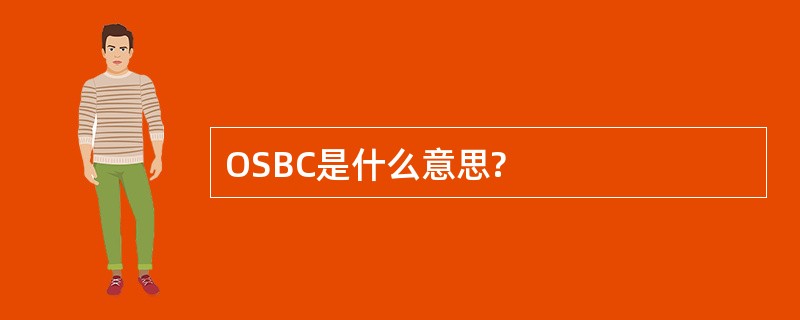 OSBC是什么意思?